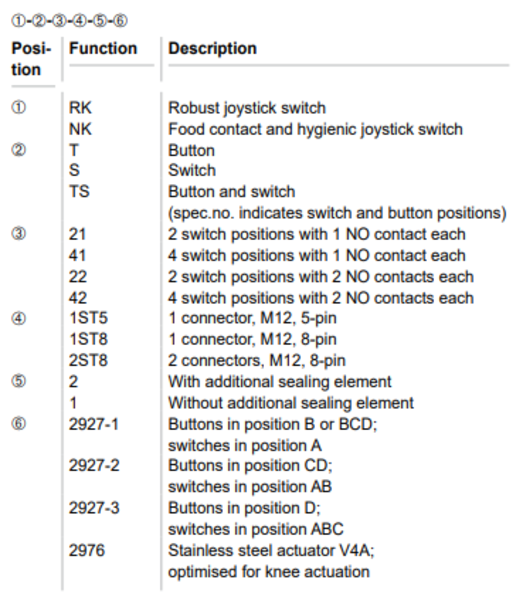 ①-②-③-④-⑤-⑥

| Position | Function | Description |
|---|---|---|
| ① | RK | Robust joystick switch |
| | NK | Food contact and hygienic joystick switch |
| ② | T | Button |
| | S | Switch |
| | TS | Button and switch (spec.no. indicates switch and button positions) |
| ③ | 21 | 2 switch positions with 1 NO contact each |
| | 41 | 4 switch positions with 1 NO contact each |
| | 22 | 2 switch positions with 2 NO contacts each |
| | 42 | 4 switch positions with 2 NO contacts each |
| ④ | 1ST5 | 1 connector, M12, 5-pin |
| | 1ST8 | 1 connector, M12, 8-pin |
| | 2ST8 | 2 connectors, M12, 8-pin |
| ⑤ | 2 | With additional sealing element |
| | 1 | Without additional sealing element |
| ⑥ | 2927-1 | Buttons in position B or BCD; switches in position A |
| | 2927-2 | Buttons in position CD; switches in position AB |
| | 2927-3 | Buttons in position D; switches in position ABC |
| | 2976 | Stainless steel actuator V4A; optimised for knee actuation |